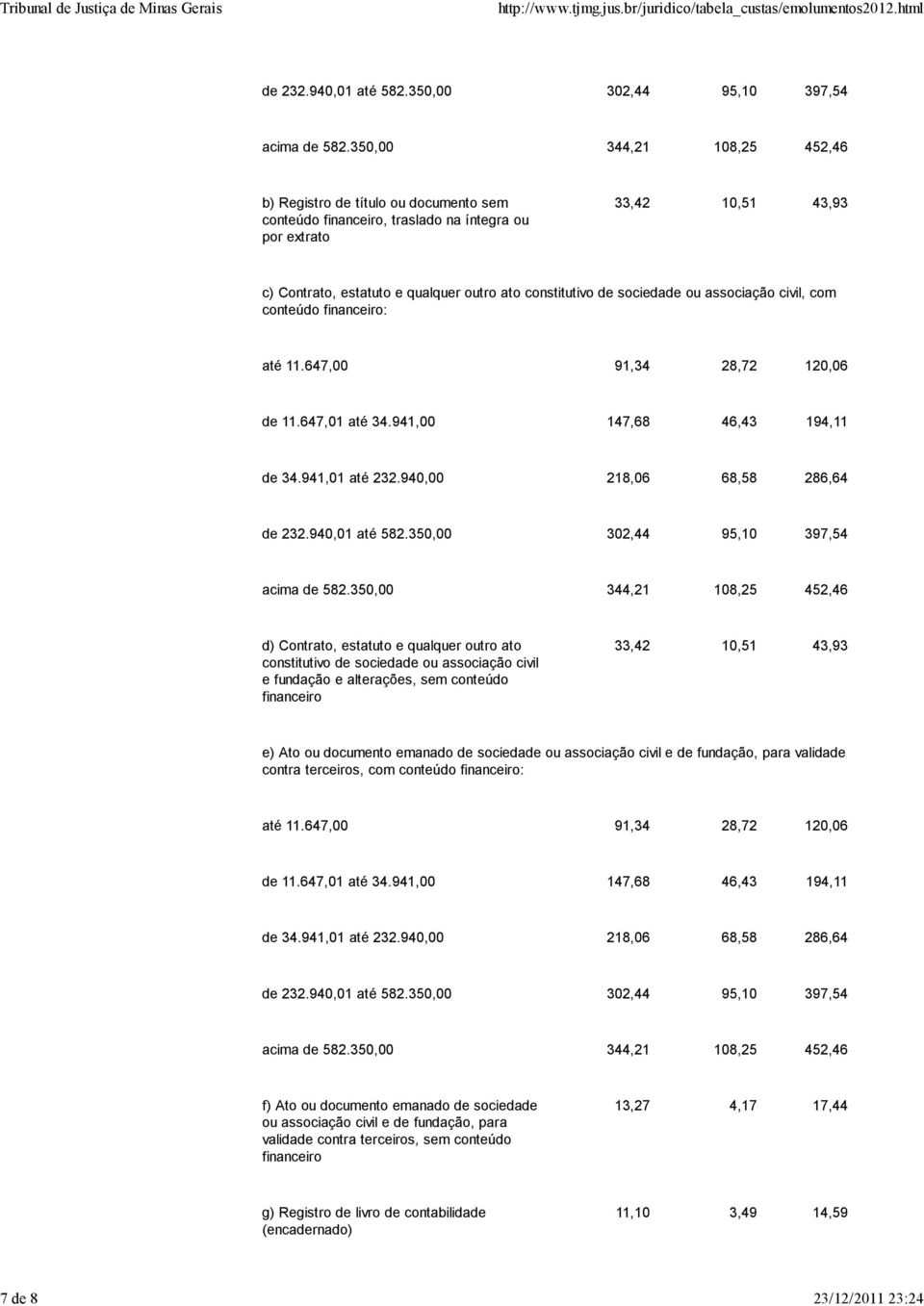 Tribunal de Justiça de Minas Gerais
http://www.tjmg.jus.br/juridico/tabela_custas/emolumentos2012.html

| | | | |
|---|---|---|---|
| de 232.940,01 até 582.350,00 | 302,44 | 95,10 | 397,54 |
| acima de 582.350,00 | 344,21 | 108,25 | 452,46 |
| b) Registro de título ou documento sem conteúdo financeiro, traslado na íntegra ou por extrato | 33,42 | 10,51 | 43,93 |

c) Contrato, estatuto e qualquer outro ato constitutivo de sociedade ou associação civil, com conteúdo financeiro:

| | | | |
|---|---|---|---|
| até 11.647,00 | 91,34 | 28,72 | 120,06 |
| de 11.647,01 até 34.941,00 | 147,68 | 46,43 | 194,11 |
| de 34.941,01 até 232.940,00 | 218,06 | 68,58 | 286,64 |
| de 232.940,01 até 582.350,00 | 302,44 | 95,10 | 397,54 |
| acima de 582.350,00 | 344,21 | 108,25 | 452,46 |
| d) Contrato, estatuto e qualquer outro ato constitutivo de sociedade ou associação civil e fundação e alterações, sem conteúdo financeiro | 33,42 | 10,51 | 43,93 |

e) Ato ou documento emanado de sociedade ou associação civil e de fundação, para validade contra terceiros, com conteúdo financeiro:

| | | | |
|---|---|---|---|
| até 11.647,00 | 91,34 | 28,72 | 120,06 |
| de 11.647,01 até 34.941,00 | 147,68 | 46,43 | 194,11 |
| de 34.941,01 até 232.940,00 | 218,06 | 68,58 | 286,64 |
| de 232.940,01 até 582.350,00 | 302,44 | 95,10 | 397,54 |
| acima de 582.350,00 | 344,21 | 108,25 | 452,46 |
| f) Ato ou documento emanado de sociedade ou associação civil e de fundação, para validade contra terceiros, sem conteúdo financeiro | 13,27 | 4,17 | 17,44 |
| g) Registro de livro de contabilidade (encadernado) | 11,10 | 3,49 | 14,59 |

7 de 8
23/12/2011 23:24